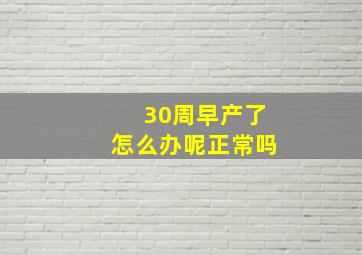 30周早产了
怎么办呢正常吗